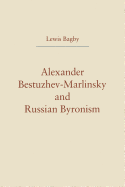 Lewis Bagby

Alexander Bestuzhev-Marlinsky and Russian Byronism